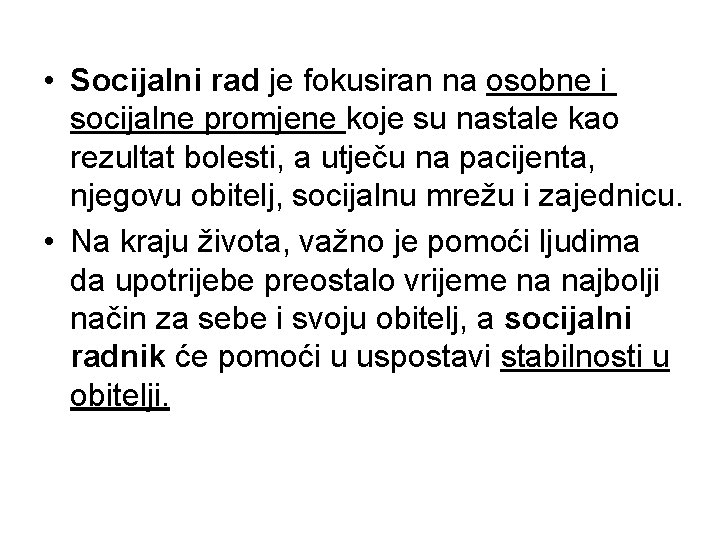 • Socijalni rad je fokusiran na osobne i socijalne promjene koje su nastale kao rezultat bolesti, a utječu na pacijenta, njegovu obitelj, socijalnu mrežu i zajednicu.

• Na kraju života, važno je pomoći ljudima da upotrijebe preostalo vrijeme na najbolji način za sebe i svoju obitelj, a socijalni radnik će pomoći u uspostavi stabilnosti u obitelji.